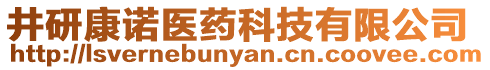 井研康诺医药科技有限公司
http://lsvernebunyan.cn.coovee.com